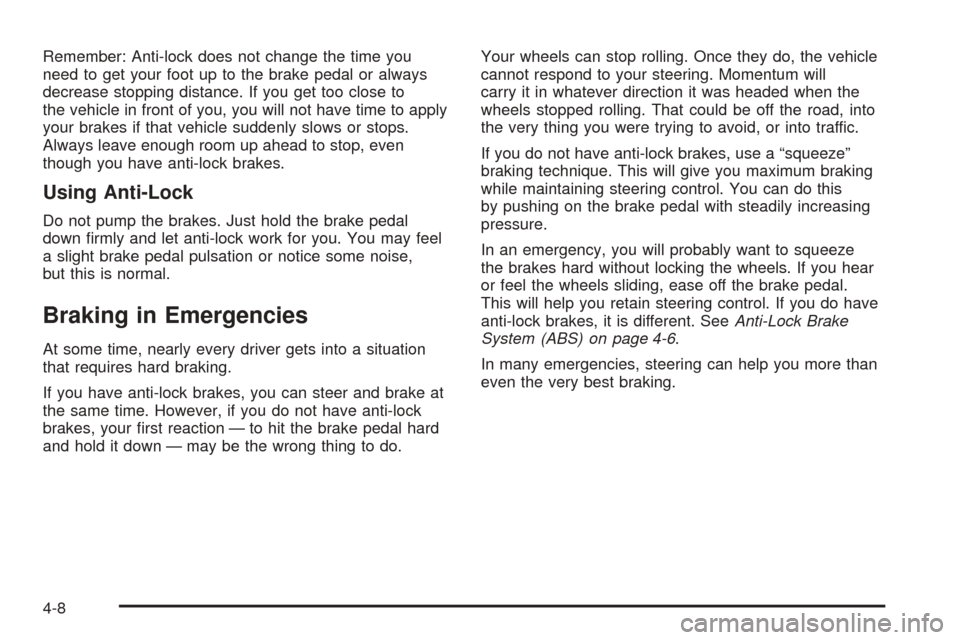 Remember: Anti-lock does not change the time you need to get your foot up to the brake pedal or always decrease stopping distance. If you get too close to the vehicle in front of you, you will not have time to apply your brakes if that vehicle suddenly slows or stops. Always leave enough room up ahead to stop, even though you have anti-lock brakes.

Using Anti-Lock

Do not pump the brakes. Just hold the brake pedal down firmly and let anti-lock work for you. You may feel a slight brake pedal pulsation or notice some noise, but this is normal.

Braking in Emergencies

At some time, nearly every driver gets into a situation that requires hard braking.

If you have anti-lock brakes, you can steer and brake at the same time. However, if you do not have anti-lock brakes, your first reaction — to hit the brake pedal hard and hold it down — may be the wrong thing to do.

Your wheels can stop rolling. Once they do, the vehicle cannot respond to your steering. Momentum will carry it in whatever direction it was headed when the wheels stopped rolling. That could be off the road, into the very thing you were trying to avoid, or into traffic.

If you do not have anti-lock brakes, use a “squeeze” braking technique. This will give you maximum braking while maintaining steering control. You can do this by pushing on the brake pedal with steadily increasing pressure.

In an emergency, you will probably want to squeeze the brakes hard without locking the wheels. If you hear or feel the wheels sliding, ease off the brake pedal. This will help you retain steering control. If you do have anti-lock brakes, it is different. See Anti-Lock Brake System (ABS) on page 4-6.

In many emergencies, steering can help you more than even the very best braking.

4-8

carmanualsonline.info